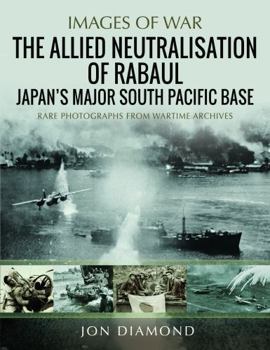 IMAGES OF WAR

THE ALLIED NEUTRALISATION OF RABAUL

JAPAN'S MAJOR SOUTH PACIFIC BASE

RARE PHOTOGRAPHS FROM WARTIME ARCHIVES

JON DIAMOND